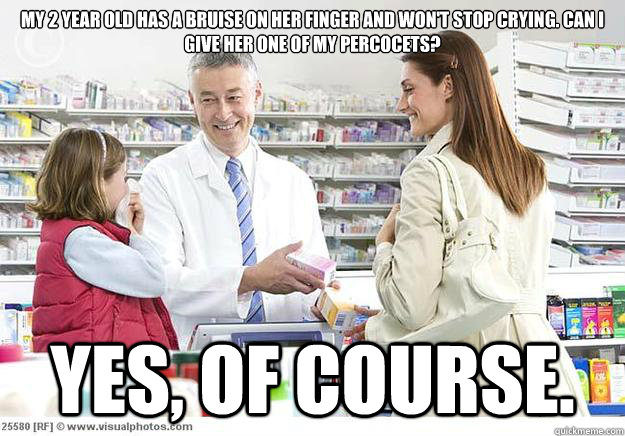 MY 2 YEAR OLD HAS A BRUISE ON HER FINGER AND WON'T STOP CRYING. CAN I GIVE HER ONE OF MY PERCOCETS?

YES, OF COURSE.

25580 [RF] © www.visualphotos.com

quickmeme.com